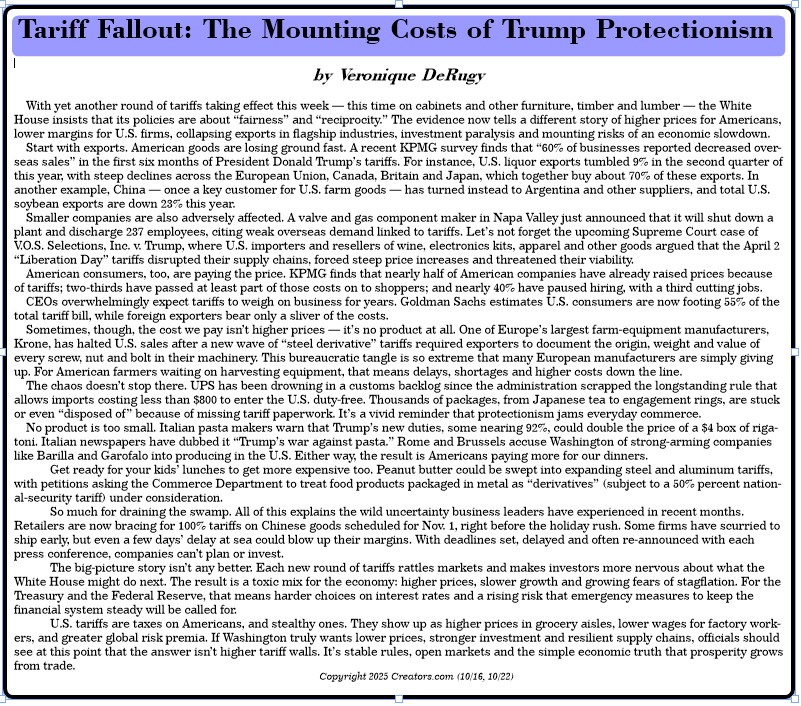 Tariff Fallout: The Mounting Costs of Trump Protectionism

by Veronique DeRugy

With yet another round of tariffs taking effect this week — this time on cabinets and other furniture, timber and lumber — the White House insists that its policies are about “fairness” and “reciprocity.” The evidence now tells a different story of higher prices for Americans, lower margins for U.S. firms, collapsing exports in flagship industries, investment paralysis and mounting risks of an economic slowdown.

Start with exports. American goods are losing ground fast. A recent KPMG survey finds that “60% of businesses reported decreased overseas sales” in the first six months of President Donald Trump’s tariffs. For instance, U.S. liquor exports tumbled 9% in the second quarter of this year, with steep declines across the European Union, Canada, Britain and Japan, which together buy about 70% of these exports. In another example, China — once a key customer for U.S. farm goods — has turned instead to Argentina and other suppliers, and total U.S. soybean exports are down 23% this year.

Smaller companies are also adversely affected. A valve and gas component maker in Napa Valley just announced that it will shut down a plant and discharge 237 employees, citing weak overseas demand linked to tariffs. Let’s not forget the upcoming Supreme Court case of V.O.S. Selections, Inc. v. Trump, where U.S. importers and resellers of wine, electronics kits, apparel and other goods argued that the April 2 “Liberation Day” tariffs disrupted their supply chains, forced steep price increases and threatened their viability.

American consumers, too, are paying the price. KPMG finds that nearly half of American companies have already raised prices because of tariffs; two-thirds have passed at least part of those costs on to shoppers; and nearly 40% have paused hiring, with a third cutting jobs.

CEOs overwhelmingly expect tariffs to weigh on business for years. Goldman Sachs estimates U.S. consumers are now footing 55% of the total tariff bill, while foreign exporters bear only a sliver of the costs.

Sometimes, though, the cost we pay isn’t higher prices — it’s no product at all. One of Europe’s largest farm-equipment manufacturers, Krone, has halted U.S. sales after a new wave of “steel derivative” tariffs required exporters to document the origin, weight and value of every screw, nut and bolt in their machinery. This bureaucratic tangle is so extreme that many European manufacturers are simply giving up. For American farmers waiting on harvesting equipment, that means delays, shortages and higher costs down the line.

The chaos doesn’t stop there. UPS has been drowning in a customs backlog since the administration scrapped the longstanding rule that allows imports costing less than $800 to enter the U.S. duty-free. Thousands of packages, from Japanese tea to engagement rings, are stuck or even “disposed of” because of missing tariff paperwork. It’s a vivid reminder that protectionism jams everyday commerce.

No product is too small. Italian pasta makers warn that Trump’s new duties, some nearing 92%, could double the price of a $4 box of rigatoni. Italian newspapers have dubbed it “Trump’s war against pasta.” Rome and Brussels accuse Washington of strong-arming companies like Barilla and Garofalo into producing in the U.S. Either way, the result is Americans paying more for our dinners.

Get ready for your kids’ lunches to get more expensive too. Peanut butter could be swept into expanding steel and aluminum tariffs, with petitions asking the Commerce Department to treat food products packaged in metal as “derivatives” (subject to a 50% percent national-security tariff) under consideration.

So much for draining the swamp. All of this explains the wild uncertainty business leaders have experienced in recent months. Retailers are now bracing for 100% tariffs on Chinese goods scheduled for Nov. 1, right before the holiday rush. Some firms have scurried to ship early, but even a few days’ delay at sea could blow up their margins. With deadlines set, delayed and often re-announced with each press conference, companies can’t plan or invest.

The big-picture story isn’t any better. Each new round of tariffs rattles markets and makes investors more nervous about what the White House might do next. The result is a toxic mix for the economy: higher prices, slower growth and growing fears of stagflation. For the Treasury and the Federal Reserve, that means harder choices on interest rates and a rising risk that emergency measures to keep the financial system steady will be called for.

U.S. tariffs are taxes on Americans, and stealthy ones. They show up as higher prices in grocery aisles, lower wages for factory workers, and greater global risk premia. If Washington truly wants lower prices, stronger investment and resilient supply chains, officials should see at this point that the answer isn’t higher tariff walls. It’s stable rules, open markets and the simple economic truth that prosperity grows from trade.

Copyright 2025 Creators.com (10/16, 10/22)